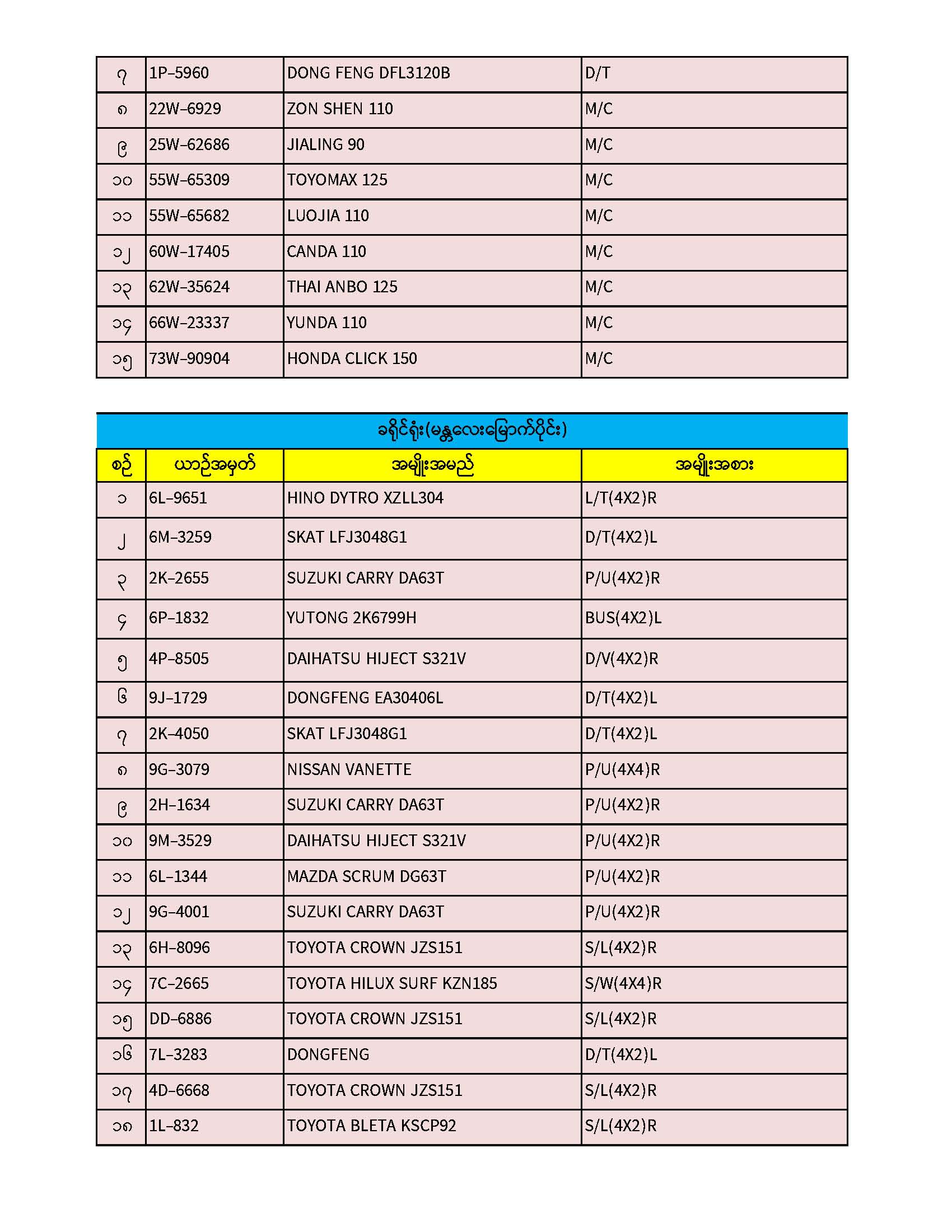 | ၇ | 1P-5960 | DONG FENG DFL3120B | D/T |
|---|---|---|---|
| ၈ | 22W-6929 | ZON SHEN 110 | M/C |
| ၉ | 25W-62686 | JIALING 90 | M/C |
| ၁၀ | 55W-65309 | TOYOMAX 125 | M/C |
| ၁၁ | 55W-65682 | LUOJIA 110 | M/C |
| ၁၂ | 60W-17405 | CANDA 110 | M/C |
| ၁၃ | 62W-35624 | THAI ANBO 125 | M/C |
| ၁၄ | 66W-23337 | YUNDA 110 | M/C |
| ၁၅ | 73W-90904 | HONDA CLICK 150 | M/C |

ခရိုင်ရုံး(မန္တလေးမြောက်ပိုင်း)

| စဉ် | ယာဉ်အမှတ် | အမျိုးအမည် | အမျိုးအစား |
|---|---|---|---|
| ၁ | 6L-9651 | HINO DYTRO XZLL304 | L/T(4X2)R |
| ၂ | 6M-3259 | SKAT LFJ3048G1 | D/T(4X2)L |
| ၃ | 2K-2655 | SUZUKI CARRY DA63T | P/U(4X2)R |
| ၄ | 6P-1832 | YUTONG 2K6799H | BUS(4X2)L |
| ၅ | 4P-8505 | DAIHATSU HIJECT S321V | D/V(4X2)R |
| ၆ | 9J-1729 | DONGFENG EA30406L | D/T(4X2)L |
| ၇ | 2K-4050 | SKAT LFJ3048G1 | D/T(4X2)L |
| ၈ | 9G-3079 | NISSAN VANETTE | P/U(4X4)R |
| ၉ | 2H-1634 | SUZUKI CARRY DA63T | P/U(4X2)R |
| ၁၀ | 9M-3529 | DAIHATSU HIJECT S321V | P/U(4X2)R |
| ၁၁ | 6L-1344 | MAZDA SCRUM DG63T | P/U(4X2)R |
| ၁၂ | 9G-4001 | SUZUKI CARRY DA63T | P/U(4X2)R |
| ၁၃ | 6H-8096 | TOYOTA CROWN JZS151 | S/L(4X2)R |
| ၁၄ | 7C-2665 | TOYOTA HILUX SURF KZN185 | S/W(4X4)R |
| ၁၅ | DD-6886 | TOYOTA CROWN JZS151 | S/L(4X2)R |
| ၁၆ | 7L-3283 | DONGFENG | D/T(4X2)L |
| ၁၇ | 4D-6668 | TOYOTA CROWN JZS151 | S/L(4X2)R |
| ၁၈ | 1L-832 | TOYOTA BLETA KSCP92 | S/L(4X2)R |